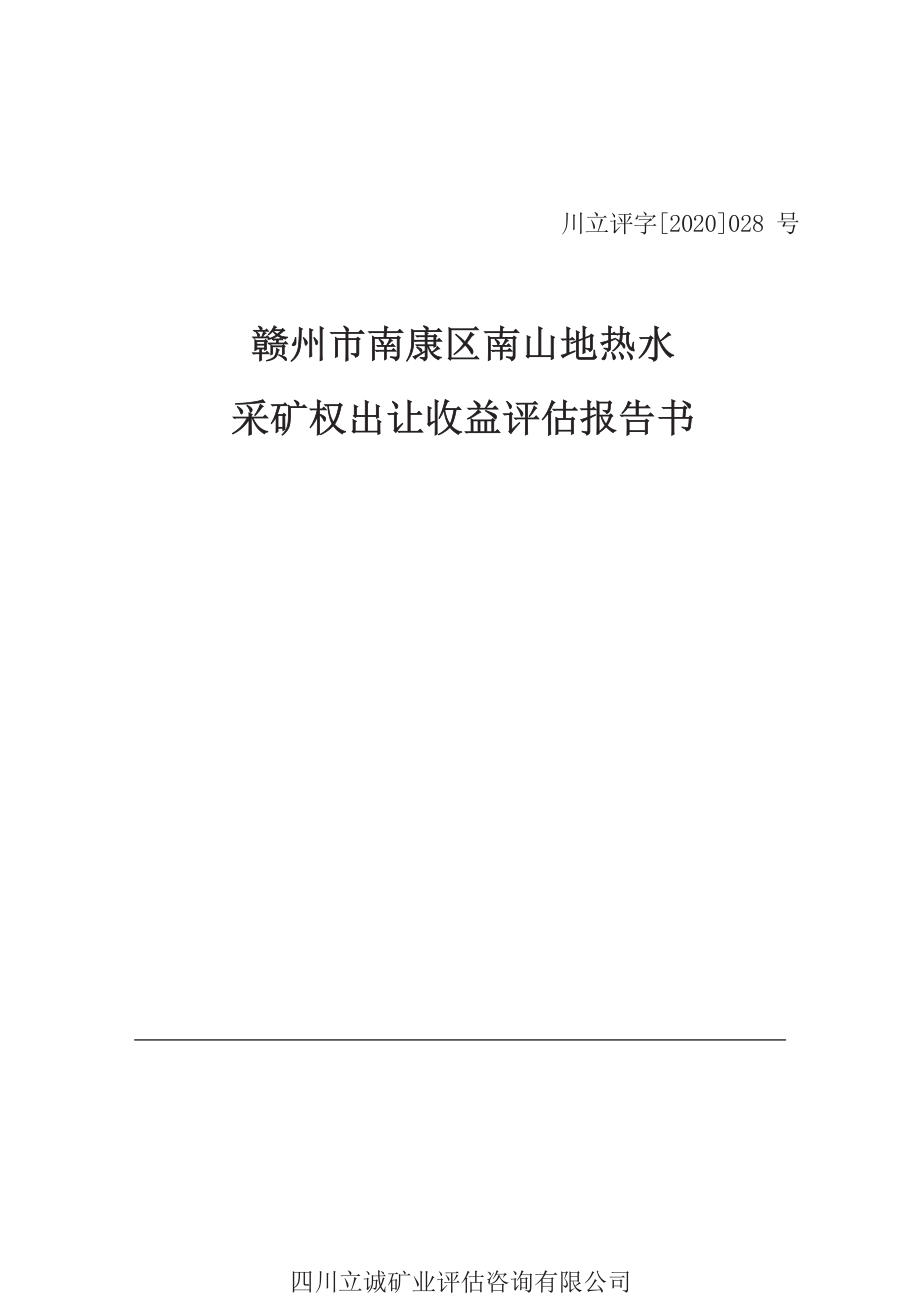 川立评字[2020]028 号

赣州市南康区南山地热水
采矿权出让收益评估报告书

四川立诚矿业评估咨询有限公司